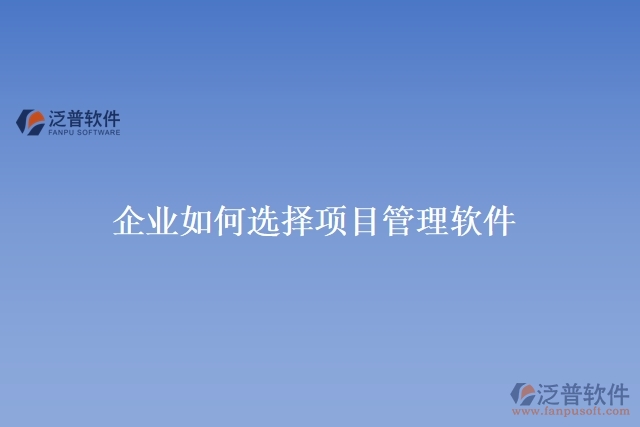 泛普软件
FANPU SOFTWARE

企业如何选择项目管理软件

泛普软件
www.fanpusoft.com